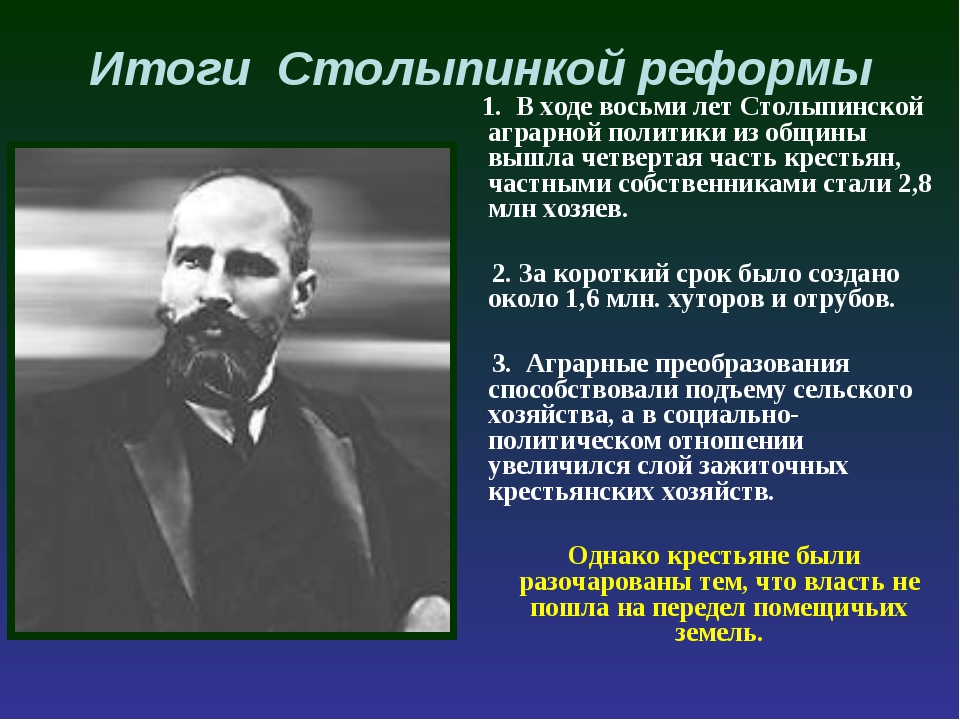 Итоги Столыпинкой реформы

1. В ходе восьми лет Столыпинской аграрной политики из общины вышла четвертая часть крестьян, частными собственниками стали 2,8 млн хозяев.

2. За короткий срок было создано около 1,6 млн. хуторов и отрубов.

3. Аграрные преобразования способствовали подъему сельского хозяйства, а в социально-политическом отношении увеличился слой зажиточных крестьянских хозяйств.

Однако крестьяне были разочарованы тем, что власть не пошла на передел помещичьих земель.